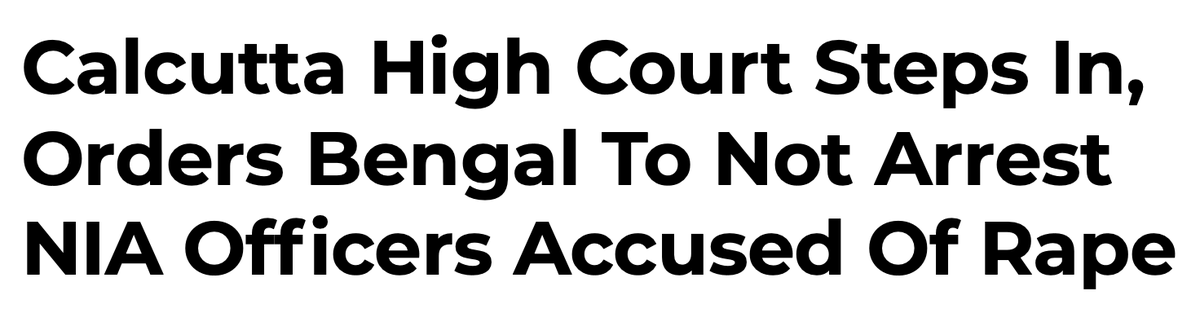 Calcutta High Court Steps In, Orders Bengal To Not Arrest NIA Officers Accused Of Rape